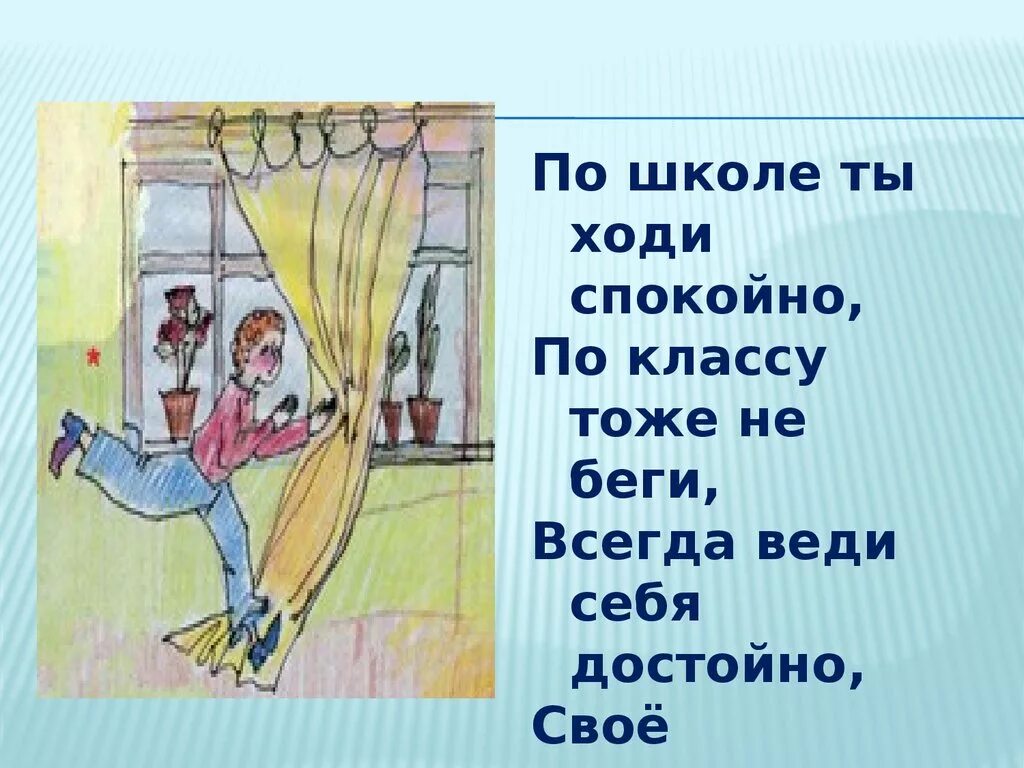 По школе ты ходи спокойно,
По классу тоже не беги,
Всегда веди себя достойно,
Своё